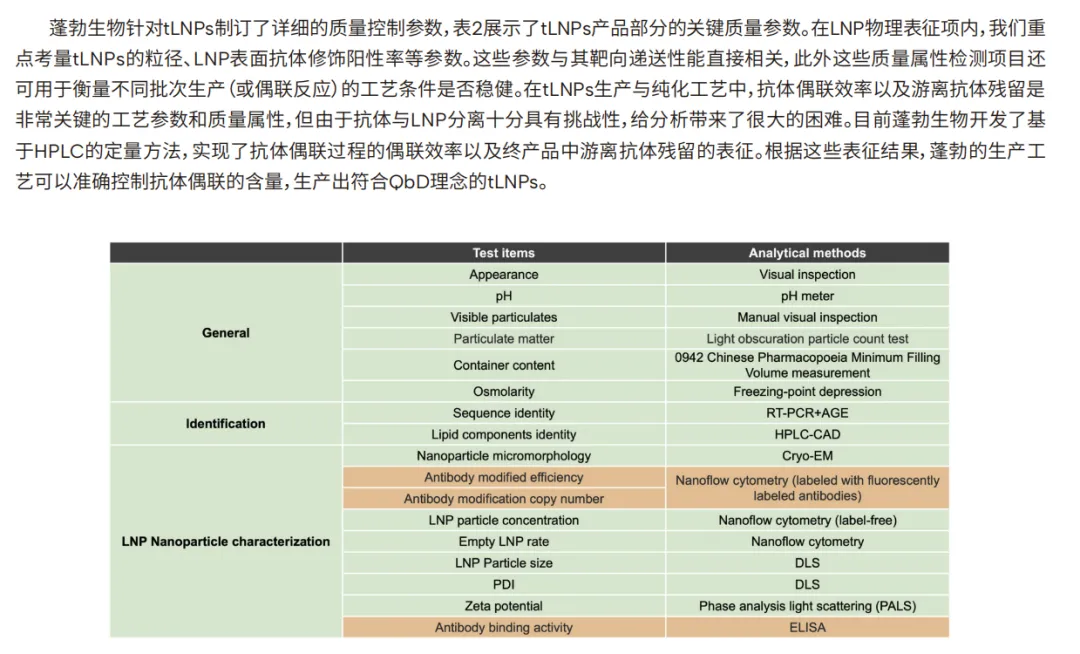 蓬勃生物针对tLNPs制订了详细的质量控制参数，表2展示了tLNPs产品部分的关键质量参数。在LNP物理表征项内，我们重点考量tLNPs的粒径、LNP表面抗体修饰阳性率等参数。这些参数与其靶向递送性能直接相关，此外这些质量属性检测项目还可用于衡量不同批次生产（或偶联反应）的工艺条件是否稳健。在tLNPs生产与纯化工艺中，抗体偶联效率以及游离抗体残留是非常关键的工艺参数和质量属性，但由于抗体与LNP分离十分具有挑战性，给分析带来了很大的困难。目前蓬勃生物开发了基于HPLC的定量方法，实现了抗体偶联过程的偶联效率以及终产品中游离抗体残留的表征。根据这些表征结果，蓬勃的生产工艺可以准确控制抗体偶联的含量，生产出符合QbD理念的tLNPs。

| | Test items | Analytical methods |
|---|---|---|
| General | Appearance | Visual inspection |
| | pH | pH meter |
| | Visible particulates | Manual visual inspection |
| | Particulate matter | Light obscuration particle count test |
| | Container content | 0942 Chinese Pharmacopoeia Minimum Filling Volume measurement |
| | Osmolarity | Freezing-point depression |
| Identification | Sequence identity | RT-PCR+AGE |
| | Lipid components identity | HPLC-CAD |
| LNP Nanoparticle characterization | Nanoparticle micromorphology | Cryo-EM |
| | Antibody modified efficiency | Nanoflow cytometry (labeled with fluorescently labeled antibodies) |
| | Antibody modification copy number | |
| | LNP particle concentration | Nanoflow cytometry (label-free) |
| | Empty LNP rate | Nanoflow cytometry |
| | LNP Particle size | DLS |
| | PDI | DLS |
| | Zeta potential | Phase analysis light scattering (PALS) |
| | Antibody binding activity | ELISA |